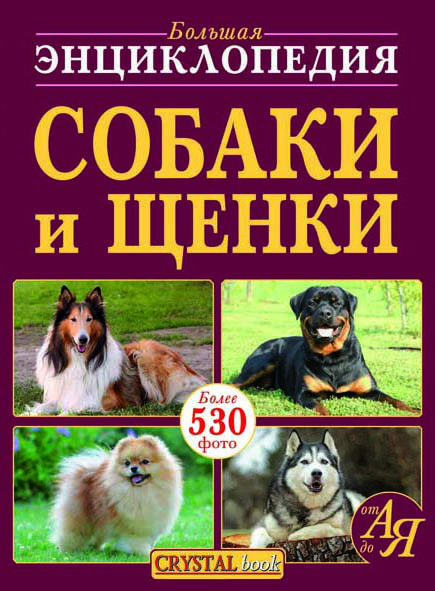 Большая
ЭНЦИКЛОПЕДИЯ
СОБАКИ
и ЩЕНКИ

Более
530
фото

от А до Я

CRYSTAL book